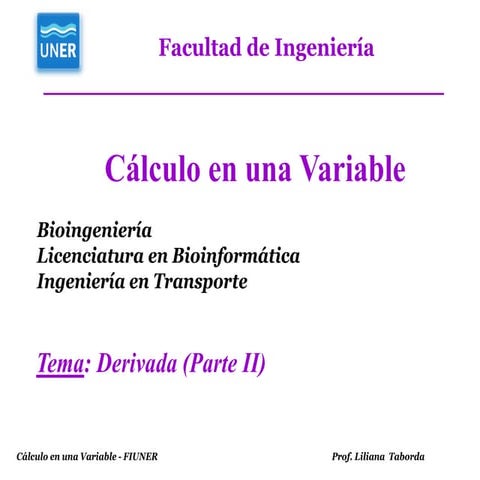 UNER

Facultad de Ingeniería

Cálculo en una Variable

Bioingeniería
Licenciatura en Bioinformática
Ingeniería en Transporte

Tema: Derivada (Parte II)

Cálculo en una Variable - FIUNER

Prof. Liliana Taborda